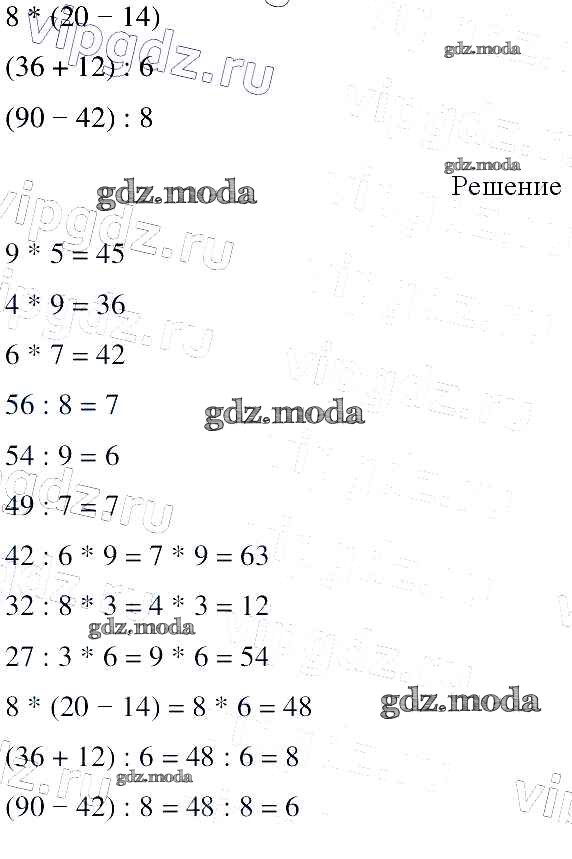 $8 * (20 - 14)$

$(36 + 12) : 6$

$(90 - 42) : 8$

Решение

$9 * 5 = 45$

$4 * 9 = 36$

$6 * 7 = 42$

$56 : 8 = 7$

$54 : 9 = 6$

$49 : 7 = 7$

$42 : 6 * 9 = 7 * 9 = 63$

$32 : 8 * 3 = 4 * 3 = 12$

$27 : 3 * 6 = 9 * 6 = 54$

$8 * (20 - 14) = 8 * 6 = 48$

$(36 + 12) : 6 = 48 : 6 = 8$

$(90 - 42) : 8 = 48 : 8 = 6$

gdz.moda

vipgdz.ru